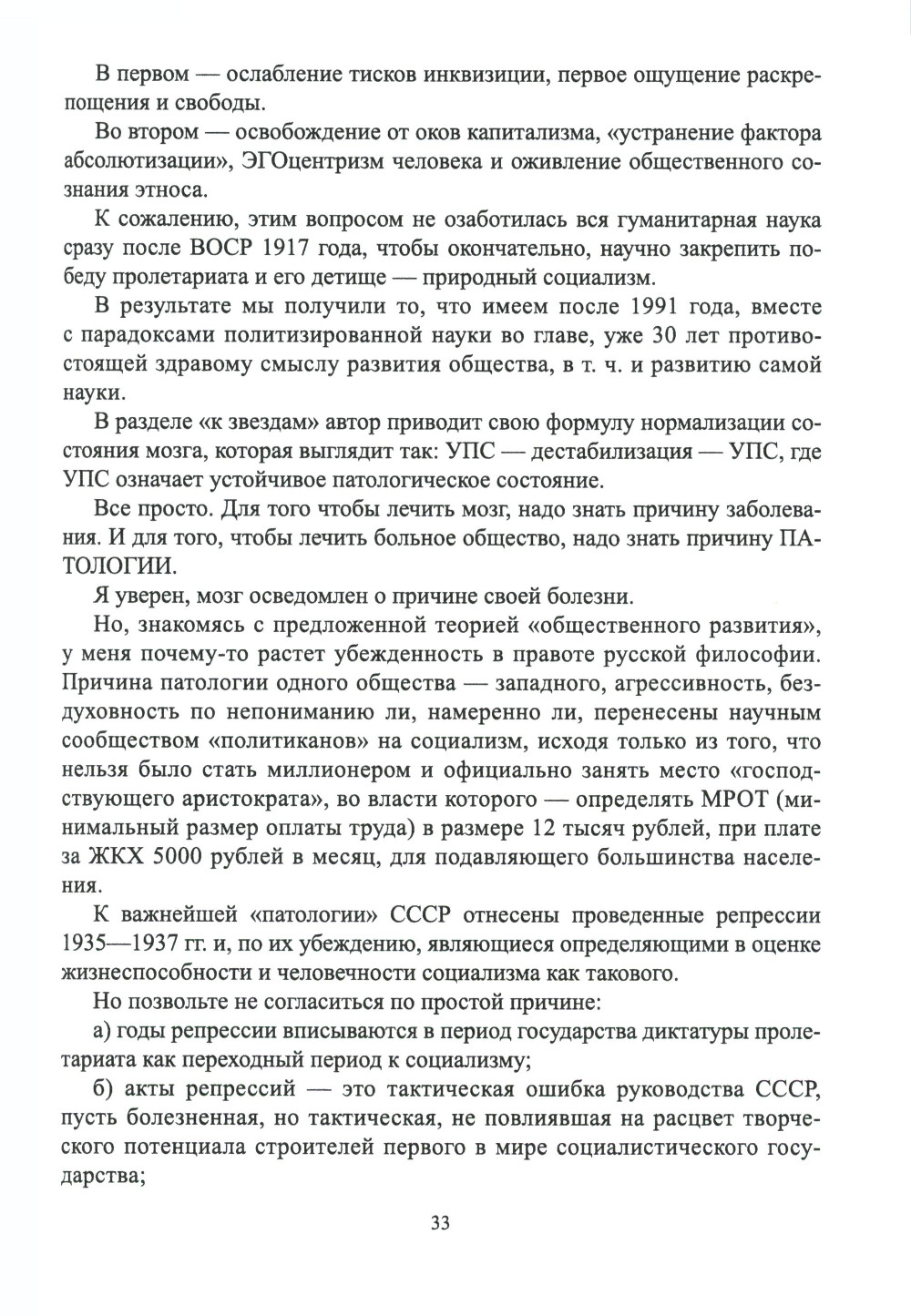 В первом — ослабление тисков инквизиции, первое ощущение раскрепощения и свободы.

Во втором — освобождение от оков капитализма, «устранение фактора абсолютизации», ЭГОцентризм человека и оживление общественного сознания этноса.

К сожалению, этим вопросом не озаботилась вся гуманитарная наука сразу после ВОСР 1917 года, чтобы окончательно, научно закрепить победу пролетариата и его детище — природный социализм.

В результате мы получили то, что имеем после 1991 года, вместе с парадоксами политизированной науки во главе, уже 30 лет противостоящей здравому смыслу развития общества, в т. ч. и развитию самой науки.

В разделе «к звездам» автор приводит свою формулу нормализации состояния мозга, которая выглядит так: УПС — дестабилизация — УПС, где УПС означает устойчивое патологическое состояние.

Все просто. Для того чтобы лечить мозг, надо знать причину заболевания. И для того, чтобы лечить больное общество, надо знать причину ПАТОЛОГИИ.

Я уверен, мозг осведомлен о причине своей болезни.

Но, знакомясь с предложенной теорией «общественного развития», у меня почему-то растет убежденность в правоте русской философии. Причина патологии одного общества — западного, агрессивность, бездуховность по непониманию ли, намеренно ли, перенесены научным сообществом «политиканов» на социализм, исходя только из того, что нельзя было стать миллионером и официально занять место «господствующего аристократа», во власти которого — определять МРОТ (минимальный размер оплаты труда) в размере 12 тысяч рублей, при плате за ЖКХ 5000 рублей в месяц, для подавляющего большинства населения.

К важнейшей «патологии» СССР отнесены проведенные репрессии 1935—1937 гг. и, по их убеждению, являющиеся определяющими в оценке жизнеспособности и человечности социализма как такового.

Но позвольте не согласиться по простой причине:

а) годы репрессии вписываются в период государства диктатуры пролетариата как переходный период к социализму;

б) акты репрессий — это тактическая ошибка руководства СССР, пусть болезненная, но тактическая, не повлиявшая на расцвет творческого потенциала строителей первого в мире социалистического государства;

33